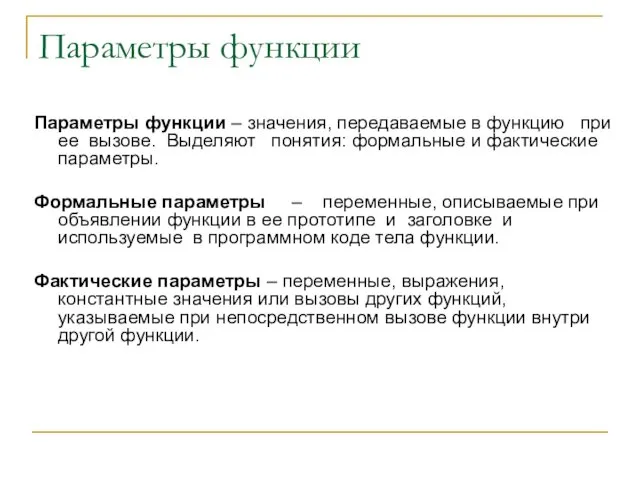 Параметры функции

Параметры функции – значения, передаваемые в функцию при ее вызове. Выделяют понятия: формальные и фактические параметры.

Формальные параметры – переменные, описываемые при объявлении функции в ее прототипе и заголовке и используемые в программном коде тела функции.

Фактические параметры – переменные, выражения, константные значения или вызовы других функций, указываемые при непосредственном вызове функции внутри другой функции.